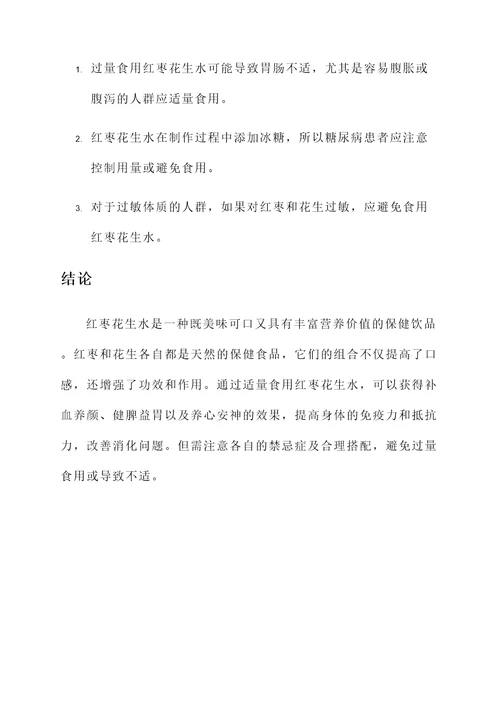 1. 过量食用红枣花生水可能导致胃肠不适，尤其是容易腹胀或腹泻的人群应适量食用。

2. 红枣花生水在制作过程中添加冰糖，所以糖尿病患者应注意控制用量或避免食用。

3. 对于过敏体质的人群，如果对红枣和花生过敏，应避免食用红枣花生水。

结论

红枣花生水是一种既美味可口又具有丰富营养价值的保健饮品。红枣和花生各自都是天然的保健食品，它们的组合不仅提高了口感，还增强了功效和作用。通过适量食用红枣花生水，可以获得补血养颜、健脾益胃以及养心安神的效果，提高身体的免疫力和抵抗力，改善消化问题。但需注意各自的禁忌症及合理搭配，避免过量食用或导致不适。